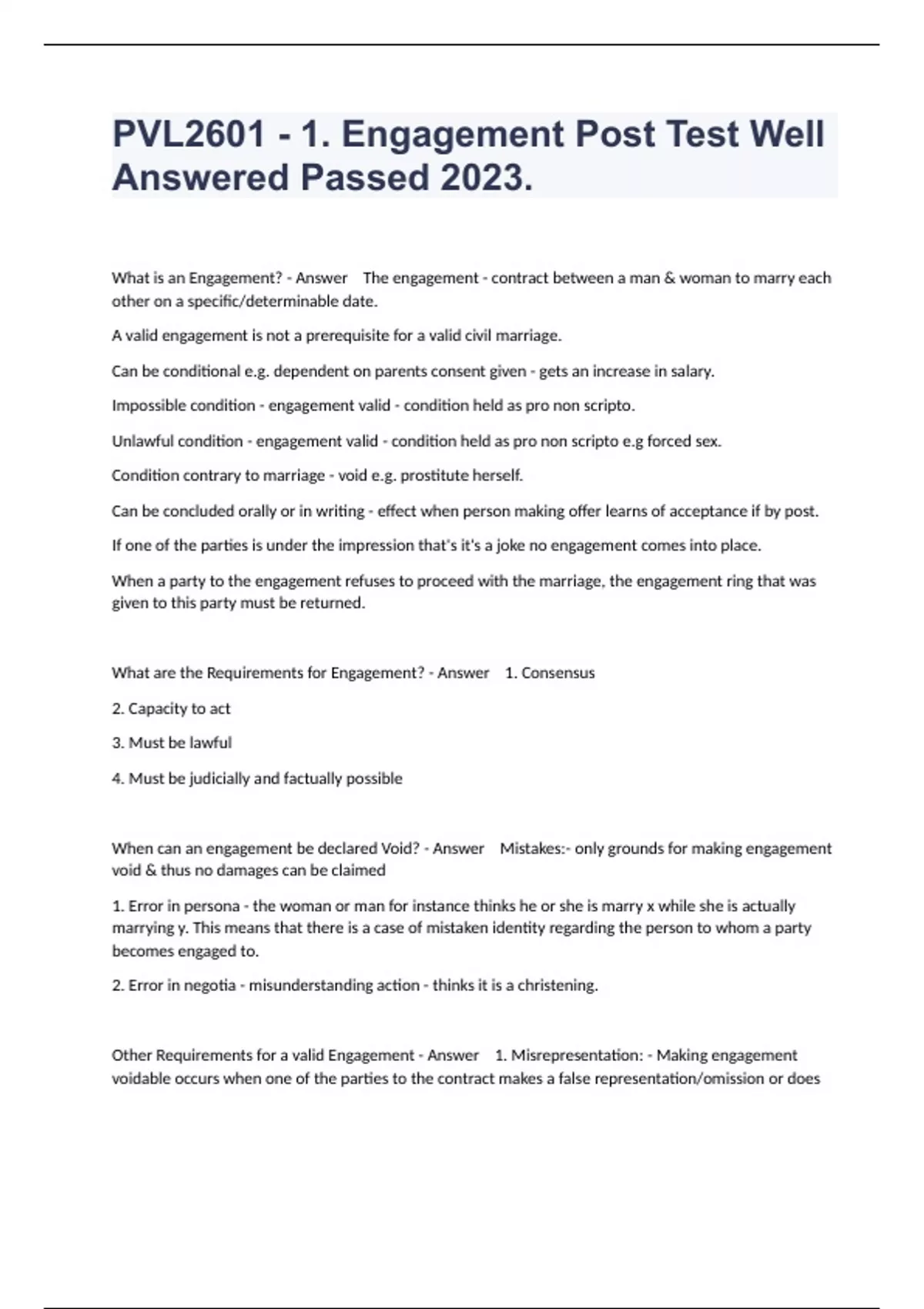 PVL2601 - 1. Engagement Post Test Well Answered Passed 2023.

What is an Engagement? - Answer The engagement - contract between a man & woman to marry each other on a specific/determinable date.

A valid engagement is not a prerequisite for a valid civil marriage.

Can be conditional e.g. dependent on parents consent given - gets an increase in salary.

Impossible condition - engagement valid - condition held as pro non scripto.

Unlawful condition - engagement valid - condition held as pro non scripto e.g forced sex.

Condition contrary to marriage - void e.g. prostitute herself.

Can be concluded orally or in writing - effect when person making offer learns of acceptance if by post.

If one of the parties is under the impression that's it's a joke no engagement comes into place.

When a party to the engagement refuses to proceed with the marriage, the engagement ring that was given to this party must be returned.

What are the Requirements for Engagement? - Answer 1. Consensus

2. Capacity to act

3. Must be lawful

4. Must be judicially and factually possible

When can an engagement be declared Void? - Answer Mistakes:- only grounds for making engagement void & thus no damages can be claimed

1. Error in persona - the woman or man for instance thinks he or she is marry x while she is actually marrying y. This means that there is a case of mistaken identity regarding the person to whom a party becomes engaged to.

2. Error in negotia - misunderstanding action - thinks it is a christening.

Other Requirements for a valid Engagement - Answer 1. Misrepresentation: - Making engagement voidable occurs when one of the parties to the contract makes a false representation/omission or does